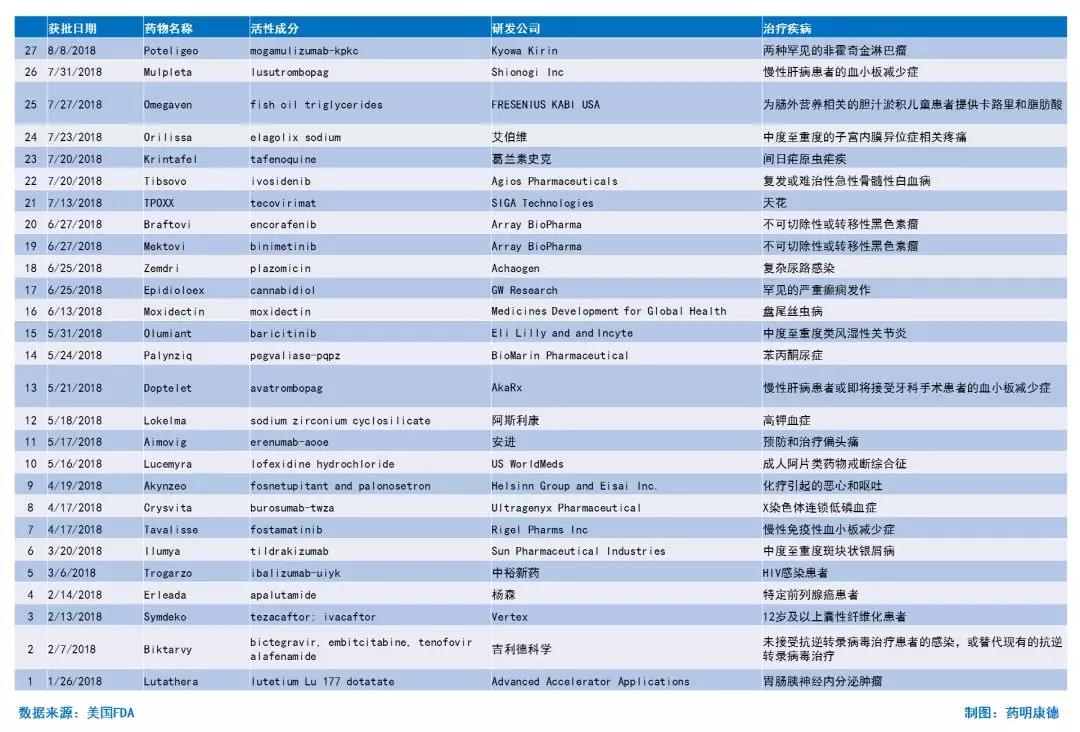 |  | 获批日期 | 药物名称 | 活性成分 | 研发公司 | 治疗疾病 |
|---|---|---|---|---|---|
| 27 | 8/8/2018 | Poteligeo | mogamulizumab-kpkc | Kyowa Kirin | 两种罕见的非霍奇金淋巴瘤 |
| 26 | 7/31/2018 | Mulpleta | lusutrombopag | Shionogi Inc | 慢性肝病患者的血小板减少症 |
| 25 | 7/27/2018 | Omegaven | fish oil triglycerides | FRESENIUS KABI USA | 为肠外营养相关的胆汁淤积儿童患者提供卡路里和脂肪酸 |
| 24 | 7/23/2018 | Orilissa | elagolix sodium | 艾伯维 | 中度至重度的子宫内膜异位症相关疼痛 |
| 23 | 7/20/2018 | Krintafel | tafenoquine | 葛兰素史克 | 间日疟原虫疟疾 |
| 22 | 7/20/2018 | Tibsovo | ivosidenib | Agios Pharmaceuticals | 复发或难治性急性骨髓性白血病 |
| 21 | 7/13/2018 | TPOXX | tecovirimat | SIGA Technologies | 天花 |
| 20 | 6/27/2018 | Braftovi | encorafenib | Array BioPharma | 不可切除性或转移性黑色素瘤 |
| 19 | 6/27/2018 | Mektovi | binimetinib | Array BioPharma | 不可切除性或转移性黑色素瘤 |
| 18 | 6/25/2018 | Zemdri | plazomicin | Achaogen | 复杂尿路感染 |
| 17 | 6/25/2018 | Epidioloex | cannabidiol | GW Research | 罕见的严重癫痫发作 |
| 16 | 6/13/2018 | Moxidectin | moxidectin | Medicines Development for Global Health | 盘尾丝虫病 |
| 15 | 5/31/2018 | Olumiant | baricitinib | Eli Lilly and and Incyte | 中度至重度类风湿性关节炎 |
| 14 | 5/24/2018 | Palynziq | pegvaliase-pqpz | BioMarin Pharmaceutical | 苯丙酮尿症 |
| 13 | 5/21/2018 | Doptelet | avatrombopag | AkaRx | 慢性肝病患者或即将接受牙科手术患者的血小板减少症 |
| 12 | 5/18/2018 | Lokelma | sodium zirconium cyclosilicate | 阿斯利康 | 高钾血症 |
| 11 | 5/17/2018 | Aimovig | erenumab-aooe | 安进 | 预防和治疗偏头痛 |
| 10 | 5/16/2018 | Lucemyra | lofexidine hydrochloride | US WorldMeds | 成人阿片类药物戒断综合征 |
| 9 | 4/19/2018 | Akynzeo | fosnetupitant and palonosetron | Helsinn Group and Eisai Inc. | 化疗引起的恶心和呕吐 |
| 8 | 4/17/2018 | Crysvita | burosumab-twza | Ultragenyx Pharmaceutical | X染色体连锁低磷血症 |
| 7 | 4/17/2018 | Tavalisse | fostamatinib | Rigel Pharms Inc | 慢性免疫性血小板减少症 |
| 6 | 3/20/2018 | Ilumya | tildrakizumab | Sun Pharmaceutical Industries | 中度至重度斑块状银屑病 |
| 5 | 3/6/2018 | Trogarzo | ibalizumab-uiyk | 中裕新药 | HIV感染患者 |
| 4 | 2/14/2018 | Erleada | apalutamide | 杨森 | 特定前列腺癌患者 |
| 3 | 2/13/2018 | Symdeko | tezacaftor; ivacaftor | Vertex | 12岁及以上囊性纤维化患者 |
| 2 | 2/7/2018 | Biktarvy | bictegravir, embitcitabine, tenofovir alafenamide | 吉利德科学 | 未接受抗逆转录病毒治疗患者的感染，或替代现有的抗逆转录病毒治疗 |
| 1 | 1/26/2018 | Lutathera | lutetium Lu 177 dotatate | Advanced Accelerator Applications | 胃肠胰神经内分泌肿瘤 |

数据来源：美国FDA

制图：药明康德